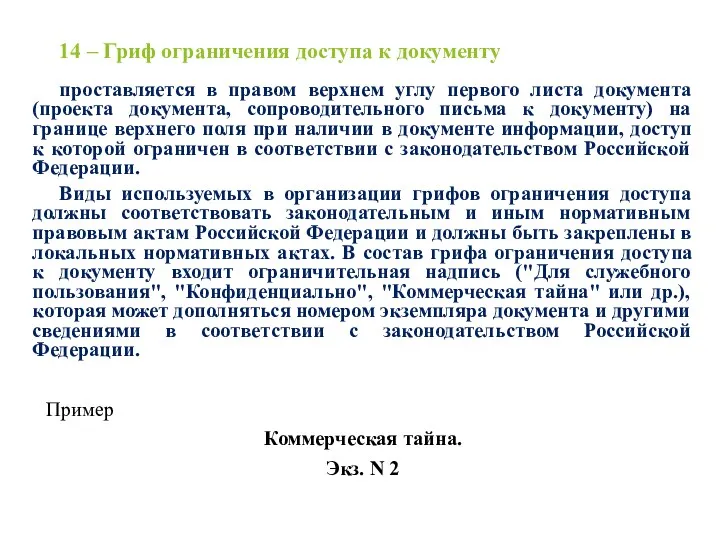 14 – Гриф ограничения доступа к документу

проставляется в правом верхнем углу первого листа документа (проекта документа, сопроводительного письма к документу) на границе верхнего поля при наличии в документе информации, доступ к которой ограничен в соответствии с законодательством Российской Федерации.

Виды используемых в организации грифов ограничения доступа должны соответствовать законодательным и иным нормативным правовым актам Российской Федерации и должны быть закреплены в локальных нормативных актах. В состав грифа ограничения доступа к документу входит ограничительная надпись ("Для служебного пользования", "Конфиденциально", "Коммерческая тайна" или др.), которая может дополняться номером экземпляра документа и другими сведениями в соответствии с законодательством Российской Федерации.

Пример

Коммерческая тайна.

Экз. N 2